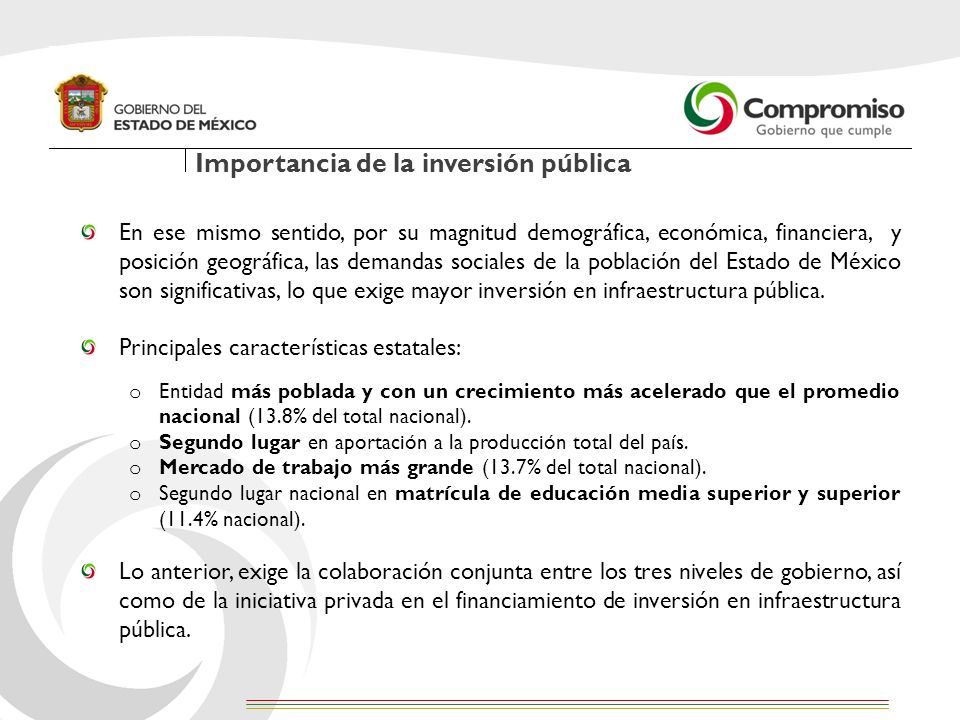 GOBIERNO DEL
ESTADO DE MÉXICO

Compromiso
Gobierno que cumple

Importancia de la inversión pública

En ese mismo sentido, por su magnitud demográfica, económica, financiera, y posición geográfica, las demandas sociales de la población del Estado de México son significativas, lo que exige mayor inversión en infraestructura pública.

Principales características estatales:

o Entidad más poblada y con un crecimiento más acelerado que el promedio nacional (13.8% del total nacional).
o Segundo lugar en aportación a la producción total del país.
o Mercado de trabajo más grande (13.7% del total nacional).
o Segundo lugar nacional en matrícula de educación media superior y superior (11.4% nacional).

Lo anterior, exige la colaboración conjunta entre los tres niveles de gobierno, así como de la iniciativa privada en el financiamiento de inversión en infraestructura pública.